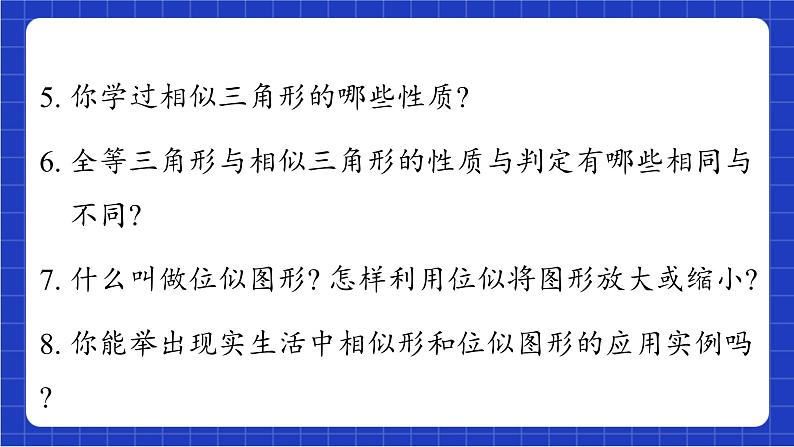 5. 你学过相似三角形的哪些性质?

6. 全等三角形与相似三角形的性质与判定有哪些相同与不同?

7. 什么叫做位似图形? 怎样利用位似将图形放大或缩小?

8. 你能举出现实生活中相似形和位似图形的应用实例吗?